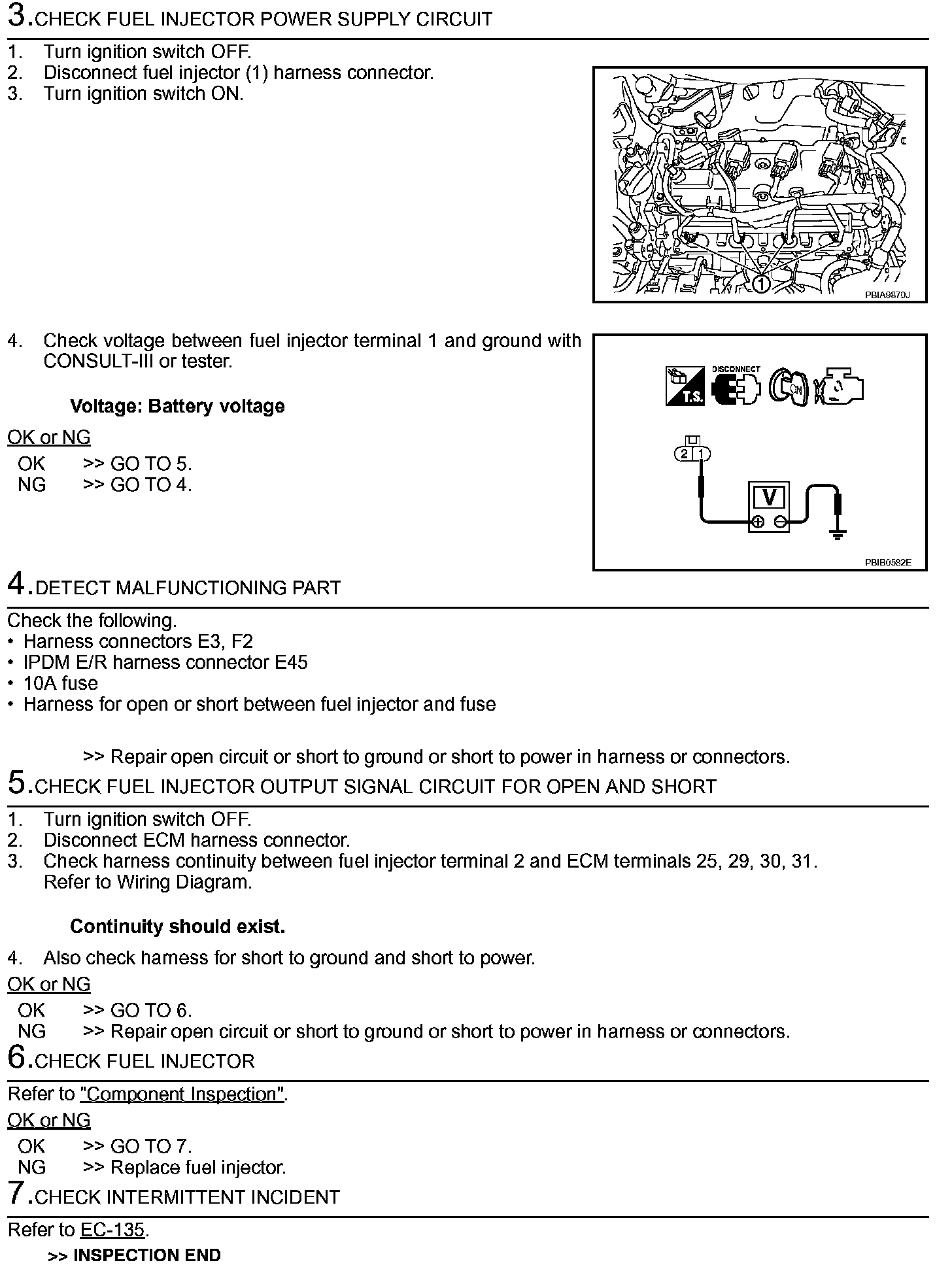 3.CHECK FUEL INJECTOR POWER SUPPLY CIRCUIT

1. Turn ignition switch OFF.
2. Disconnect fuel injector (1) harness connector.
3. Turn ignition switch ON.

1

PBIA9870J

4. Check voltage between fuel injector terminal 1 and ground with CONSULT-III or tester.

Voltage: Battery voltage

OK or NG

OK >> GO TO 5.
NG >> GO TO 4.

T.S. DISCONNECT ON

2 1

V

PBIB0582E

4.DETECT MALFUNCTIONING PART

Check the following.
• Harness connectors E3, F2
• IPDM E/R harness connector E45
• 10A fuse
• Harness for open or short between fuel injector and fuse

>> Repair open circuit or short to ground or short to power in harness or connectors.

5.CHECK FUEL INJECTOR OUTPUT SIGNAL CIRCUIT FOR OPEN AND SHORT

1. Turn ignition switch OFF.
2. Disconnect ECM harness connector.
3. Check harness continuity between fuel injector terminal 2 and ECM terminals 25, 29, 30, 31. Refer to Wiring Diagram.

Continuity should exist.

4. Also check harness for short to ground and short to power.

OK or NG

OK >> GO TO 6.
NG >> Repair open circuit or short to ground or short to power in harness or connectors.

6.CHECK FUEL INJECTOR

Refer to "Component Inspection".

OK or NG

OK >> GO TO 7.
NG >> Replace fuel injector.

7.CHECK INTERMITTENT INCIDENT

Refer to EC-135.

>> INSPECTION END